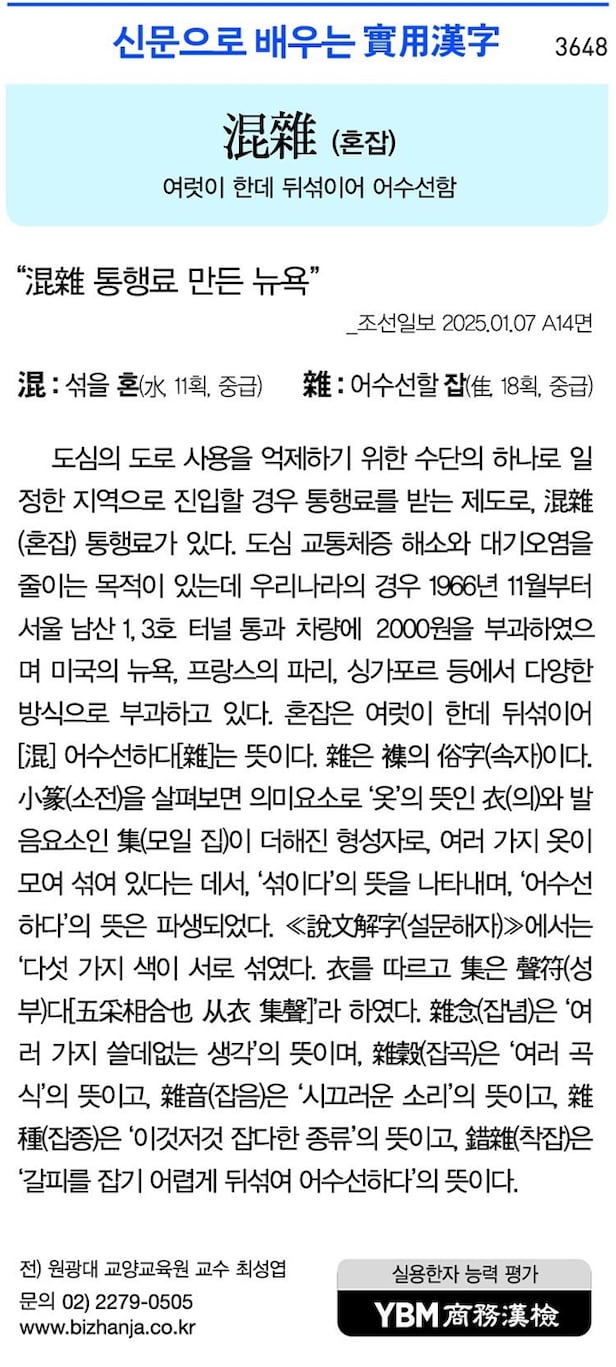 신문으로 배우는 實用漢字 3648

混雜 (혼잡)

여럿이 한데 뒤섞이어 어수선함

"混雜 통행료 만든 뉴욕"

_조선일보 2025.01.07 A14면

混 : 섞을 혼(水, 11획, 중급) 雜 : 어수선할 잡(隹, 18획, 중급)

도심의 도로 사용을 억제하기 위한 수단의 하나로 일정한 지역으로 진입할 경우 통행료를 받는 제도로, 混雜(혼잡) 통행료가 있다. 도심 교통체증 해소와 대기오염을 줄이는 목적이 있는데 우리나라의 경우 1966년 11월부터 서울 남산 1, 3호 터널 통과 차량에 2000원을 부과하였으며 미국의 뉴욕, 프랑스의 파리, 싱가포르 등에서 다양한 방식으로 부과하고 있다. 혼잡은 여럿이 한데 뒤섞이어[混] 어수선하다[雜]는 뜻이다. 雜은 襍의 俗字(속자)이다. 小篆(소전)을 살펴보면 의미요소로 '옷'의 뜻인 衣(의)와 발음요소인 集(모일 집)이 더해진 형성자로, 여러 가지 옷이 모여 섞여 있다는 데서, '섞이다'의 뜻을 나타내며, '어수선하다'의 뜻은 파생되었다. ≪說文解字(설문해자)≫에서는 '다섯 가지 색이 서로 섞였다. 衣를 따르고 集은 聲符(성부)다[五采相合也 从衣 集聲]'라 하였다. 雜念(잡념)은 '여러 가지 쓸데없는 생각'의 뜻이며, 雜穀(잡곡)은 '여러 곡식'의 뜻이고, 雜音(잡음)은 '시끄러운 소리'의 뜻이고, 雜種(잡종)은 '이것저것 잡다한 종류'의 뜻이고, 錯雜(착잡)은 '갈피를 잡기 어렵게 뒤섞여 어수선하다'의 뜻이다.

전) 원광대 교양교육원 교수 최성엽
문의 02) 2279-0505
www.bizhanja.co.kr

실용한자 능력 평가
YBM 商務漢檢